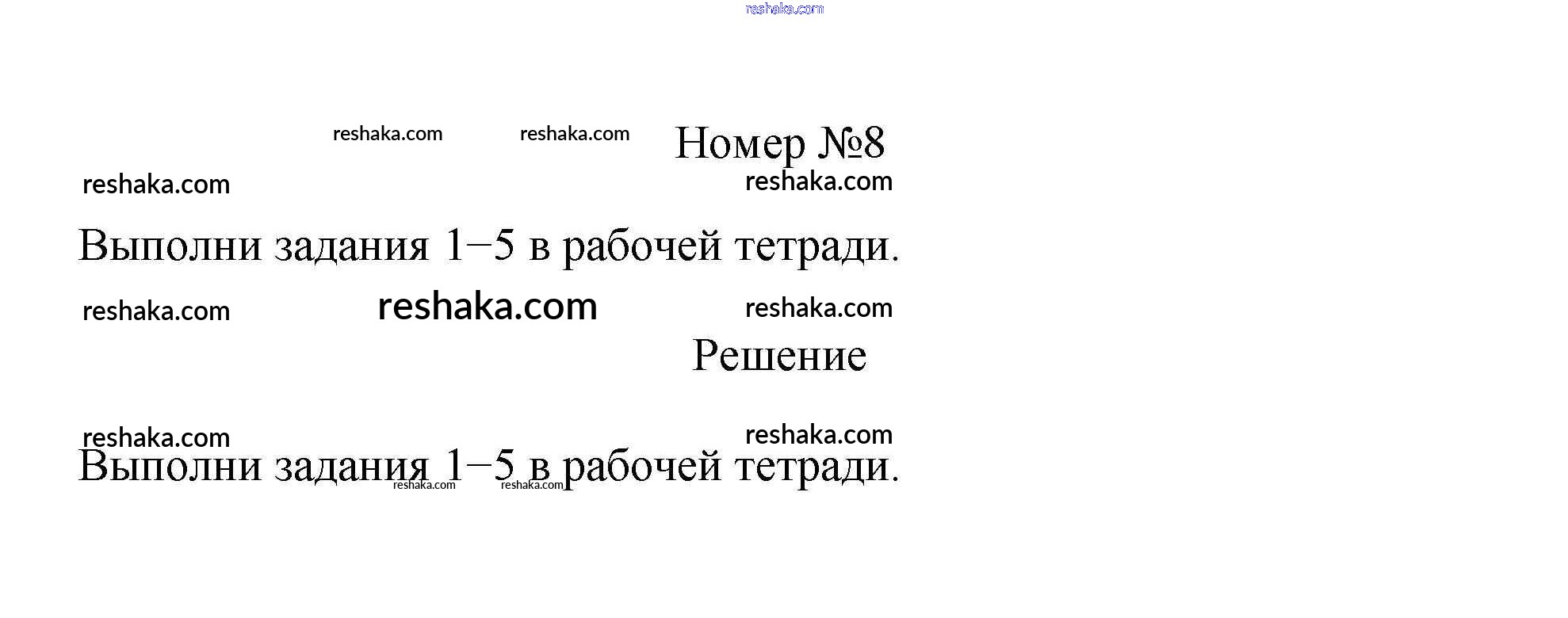 Номер №8

Выполни задания 1–5 в рабочей тетради.

Решение

Выполни задания 1–5 в рабочей тетради.

reshaka.com